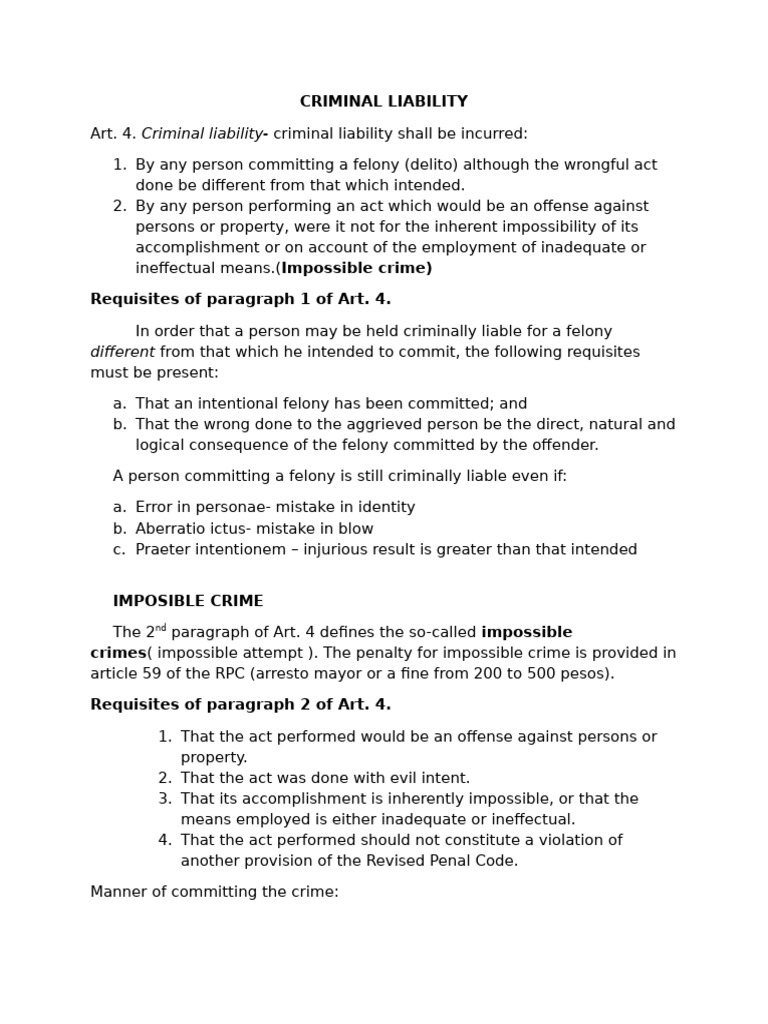 CRIMINAL LIABILITY

Art. 4. Criminal liability- criminal liability shall be incurred:

1. By any person committing a felony (delito) although the wrongful act done be different from that which intended.
2. By any person performing an act which would be an offense against persons or property, were it not for the inherent impossibility of its accomplishment or on account of the employment of inadequate or ineffectual means.(Impossible crime)

Requisites of paragraph 1 of Art. 4.

In order that a person may be held criminally liable for a felony different from that which he intended to commit, the following requisites must be present:

a. That an intentional felony has been committed; and
b. That the wrong done to the aggrieved person be the direct, natural and logical consequence of the felony committed by the offender.

A person committing a felony is still criminally liable even if:

a. Error in personae- mistake in identity
b. Aberratio ictus- mistake in blow
c. Praeter intentionem – injurious result is greater than that intended

IMPOSIBLE CRIME

The 2$^{nd}$ paragraph of Art. 4 defines the so-called impossible crimes( impossible attempt ). The penalty for impossible crime is provided in article 59 of the RPC (arresto mayor or a fine from 200 to 500 pesos).

Requisites of paragraph 2 of Art. 4.

1. That the act performed would be an offense against persons or property.
2. That the act was done with evil intent.
3. That its accomplishment is inherently impossible, or that the means employed is either inadequate or ineffectual.
4. That the act performed should not constitute a violation of another provision of the Revised Penal Code.

Manner of committing the crime: